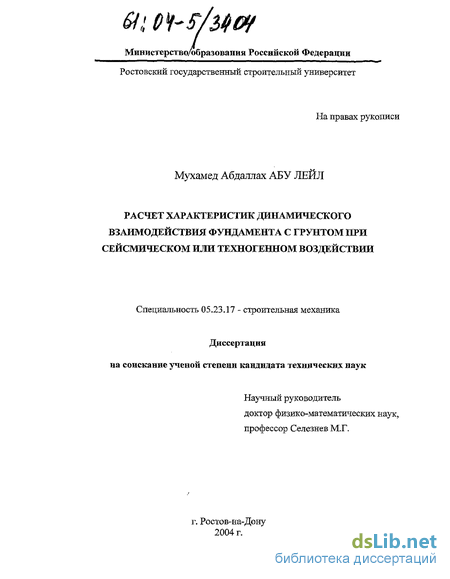 61:04-5/3404

Министерство образования Российской Федерации

Ростовский государственный строительный университет

На правах рукописи

Мухамед Абдаллах АБУ ЛЕЙЛ

РАСЧЕТ ХАРАКТЕРИСТИК ДИНАМИЧЕСКОГО ВЗАИМОДЕЙСТВИЯ ФУНДАМЕНТА С ГРУНТОМ ПРИ СЕЙСМИЧЕСКОМ ИЛИ ТЕХНОГЕННОМ ВОЗДЕЙСТВИИ

Специальность 05.23.17 - строительная механика

Диссертация

на соискание ученой степени кандидата технических наук

Научный руководитель
доктор физико-математических наук,
профессор Селезнев М.Г.

г. Ростов-на-Дону
2004 г.

dsLib.net
библиотека диссертаций